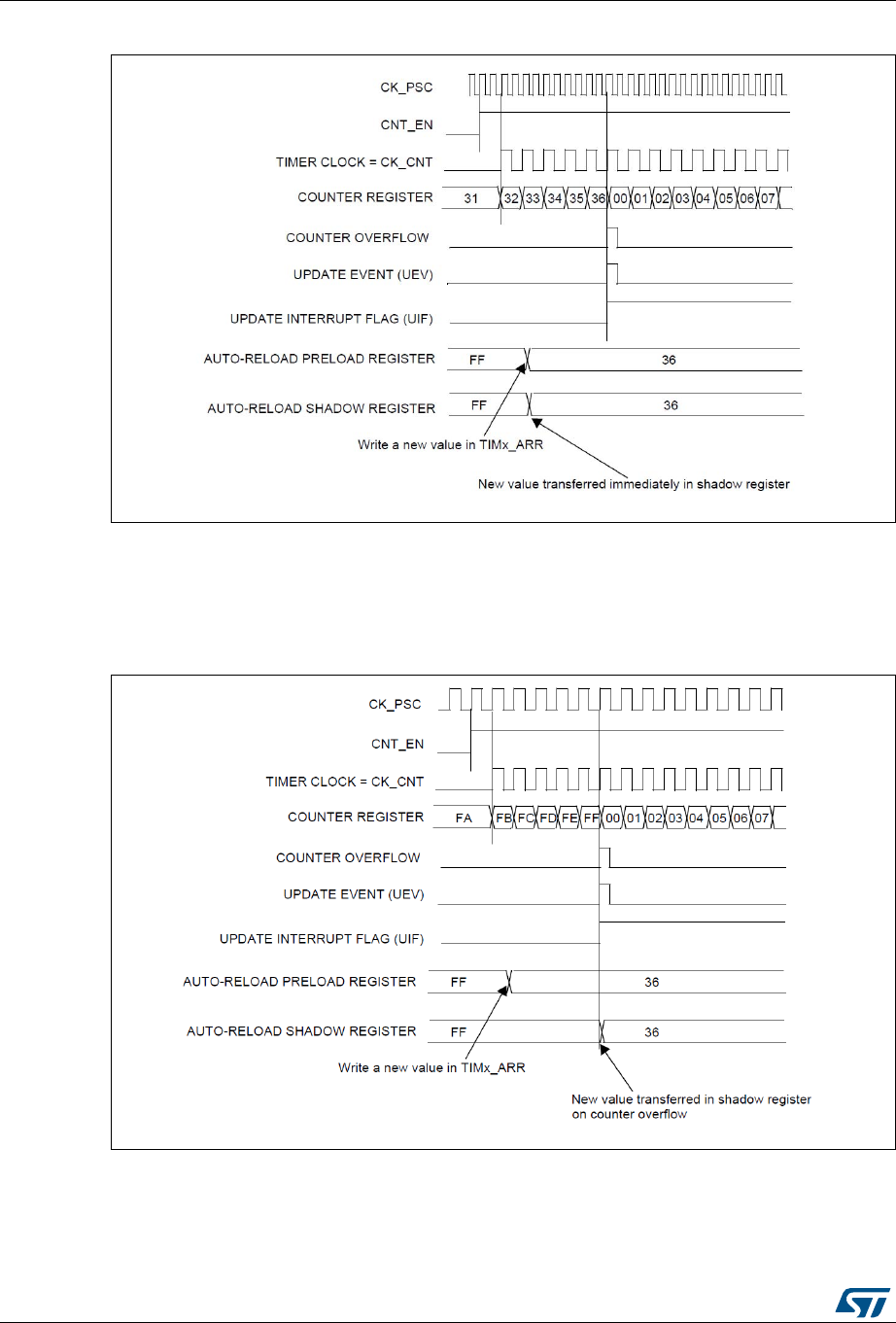 CK_PSC

CNT_EN

TIMER CLOCK = CK_CNT

COUNTER REGISTER

31 32 33 34 35 36 00 01 02 03 04 05 06 07

COUNTER OVERFLOW

UPDATE EVENT (UEV)

UPDATE INTERRUPT FLAG (UIF)

AUTO-RELOAD PRELOAD REGISTER

FF 36

AUTO-RELOAD SHADOW REGISTER

FF 36

Write a new value in TIMx_ARR

New value transferred immediately in shadow register

CK_PSC

CNT_EN

TIMER CLOCK = CK_CNT

COUNTER REGISTER

FA FB FC FD FE FF 00 01 02 03 04 05 06 07

COUNTER OVERFLOW

UPDATE EVENT (UEV)

UPDATE INTERRUPT FLAG (UIF)

AUTO-RELOAD PRELOAD REGISTER

FF 36

AUTO-RELOAD SHADOW REGISTER

FF 36

Write a new value in TIMx_ARR

New value transferred in shadow register on counter overflow